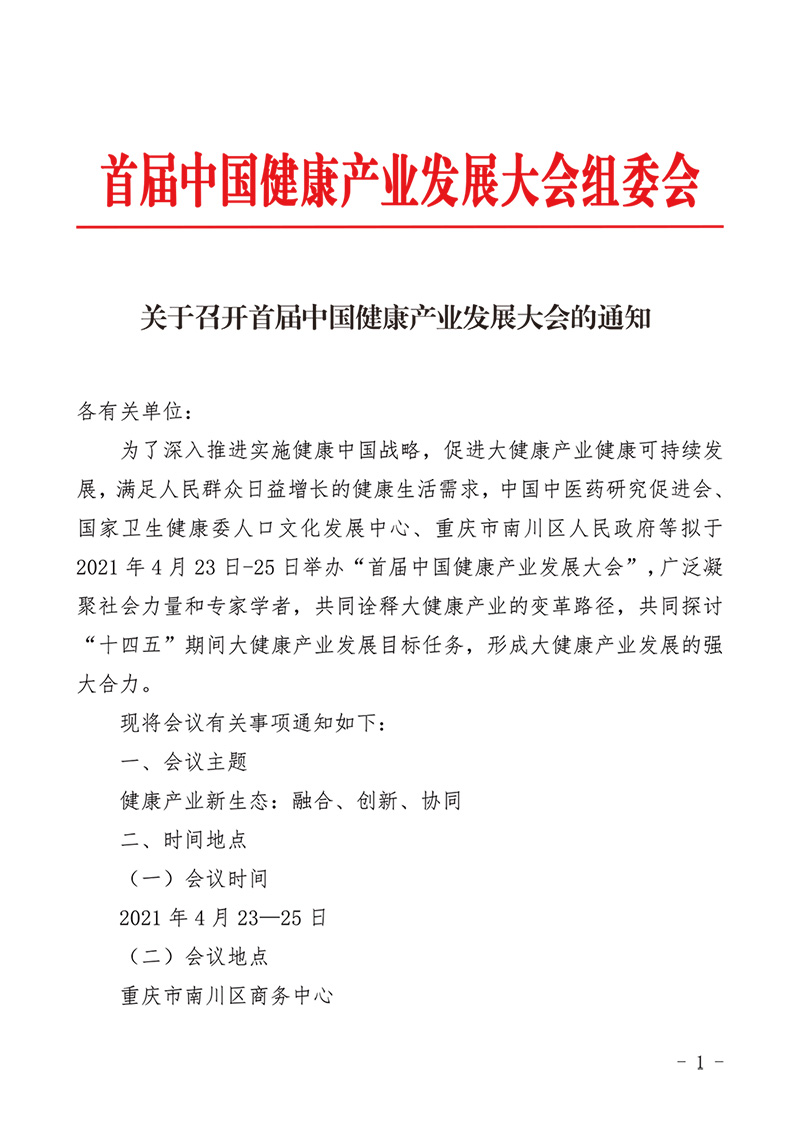 首届中国健康产业发展大会组委会

关于召开首届中国健康产业发展大会的通知

各有关单位：

为了深入推进实施健康中国战略，促进大健康产业健康可持续发展，满足人民群众日益增长的健康生活需求，中国中医药研究促进会、国家卫生健康委人口文化发展中心、重庆市南川区人民政府等拟于2021年4月23日-25日举办“首届中国健康产业发展大会”，广泛凝聚社会力量和专家学者，共同诠释大健康产业的变革路径，共同探讨“十四五”期间大健康产业发展目标任务，形成大健康产业发展的强大合力。

现将会议有关事项通知如下：

一、会议主题

健康产业新生态：融合、创新、协同

二、时间地点

（一）会议时间

2021年4月23—25日

（二）会议地点

重庆市南川区商务中心

- 1 -